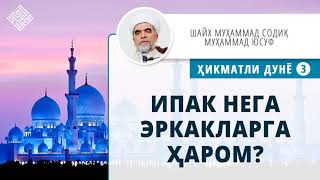 ШАЙХ МУҲАММАД СОДИҚ МУҲАММАД ЮСУФ

ҲИКМАТЛИ ДУНЁ 3

ИПАК НЕГА ЭРКАКЛАРГА ҲАРОМ?